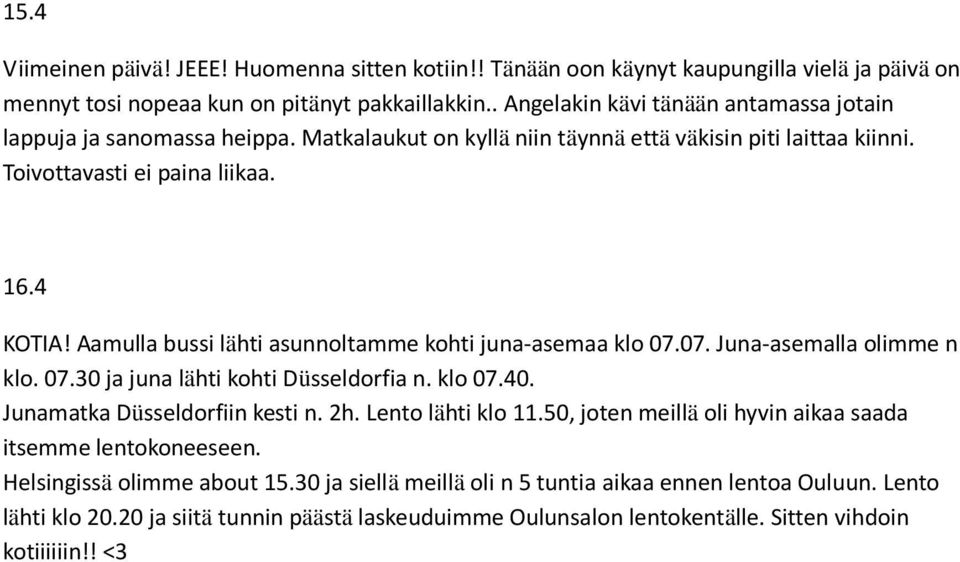 15.4

Viimeinen päivä! JEEE! Huomenna sitten kotiin!! Tänään oon käynyt kaupungilla vielä ja päivä on mennyt tosi nopeaa kun on pitänyt pakkaillakkin.. Angelakin kävi tänään antamassa jotain lappuja ja sanomassa heippa. Matkalaukut on kyllä niin täynnä että väkisin piti laittaa kiinni. Toivottavasti ei paina liikaa.

16.4

KOTIA! Aamulla bussi lähti asunnoltamme kohti juna-asemaa klo 07.07. Juna-asemalla olimme n klo. 07.30 ja juna lähti kohti Düsseldorfia n. klo 07.40.
Junamatka Düsseldorfiin kesti n. 2h. Lento lähti klo 11.50, joten meillä oli hyvin aikaa saada itsemme lentokoneeseen.
Helsingissä olimme about 15.30 ja siellä meillä oli n 5 tuntia aikaa ennen lentoa Ouluun. Lento lähti klo 20.20 ja siitä tunnin päästä laskeuduimme Oulunsalon lentokentälle. Sitten vihdoin kotiiiiiin!! <3